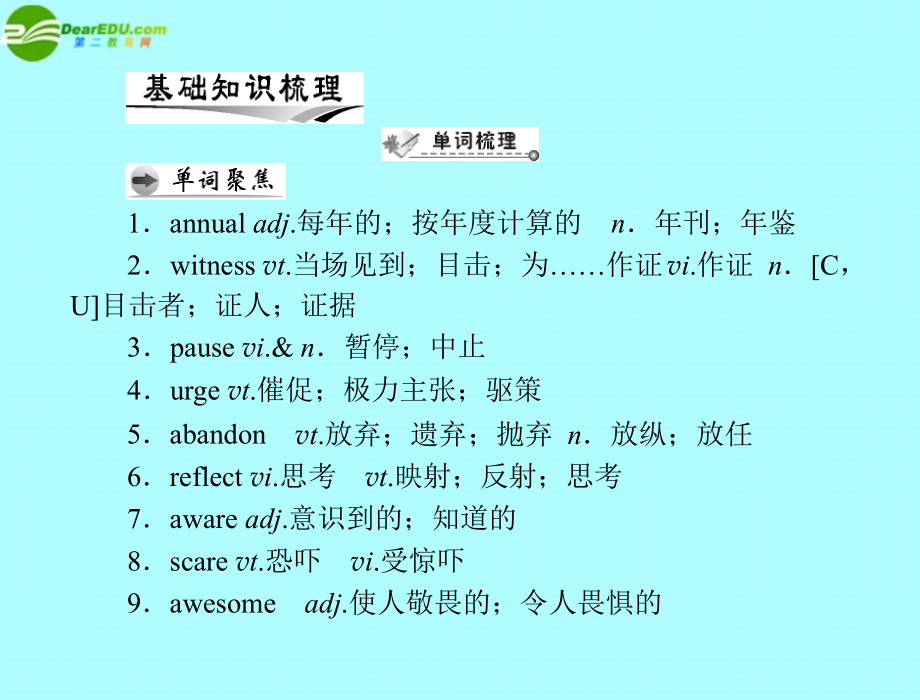 DearEDU.com
第二教育网

基础知识梳理

单词梳理

单词聚焦

1．annual adj.每年的；按年度计算的 n．年刊；年鉴

2．witness vt.当场见到；目击；为……作证 vi.作证 n．[C，U]目击者；证人；证据

3．pause vi.& n．暂停；中止

4．urge vt.催促；极力主张；驱策

5．abandon vt.放弃；遗弃；抛弃 n．放纵；放任

6．reflect vi.思考 vt.映射；反射；思考

7．aware adj.意识到的；知道的

8．scare vt.恐吓 vi.受惊吓

9．awesome adj.使人敬畏的；令人畏惧的